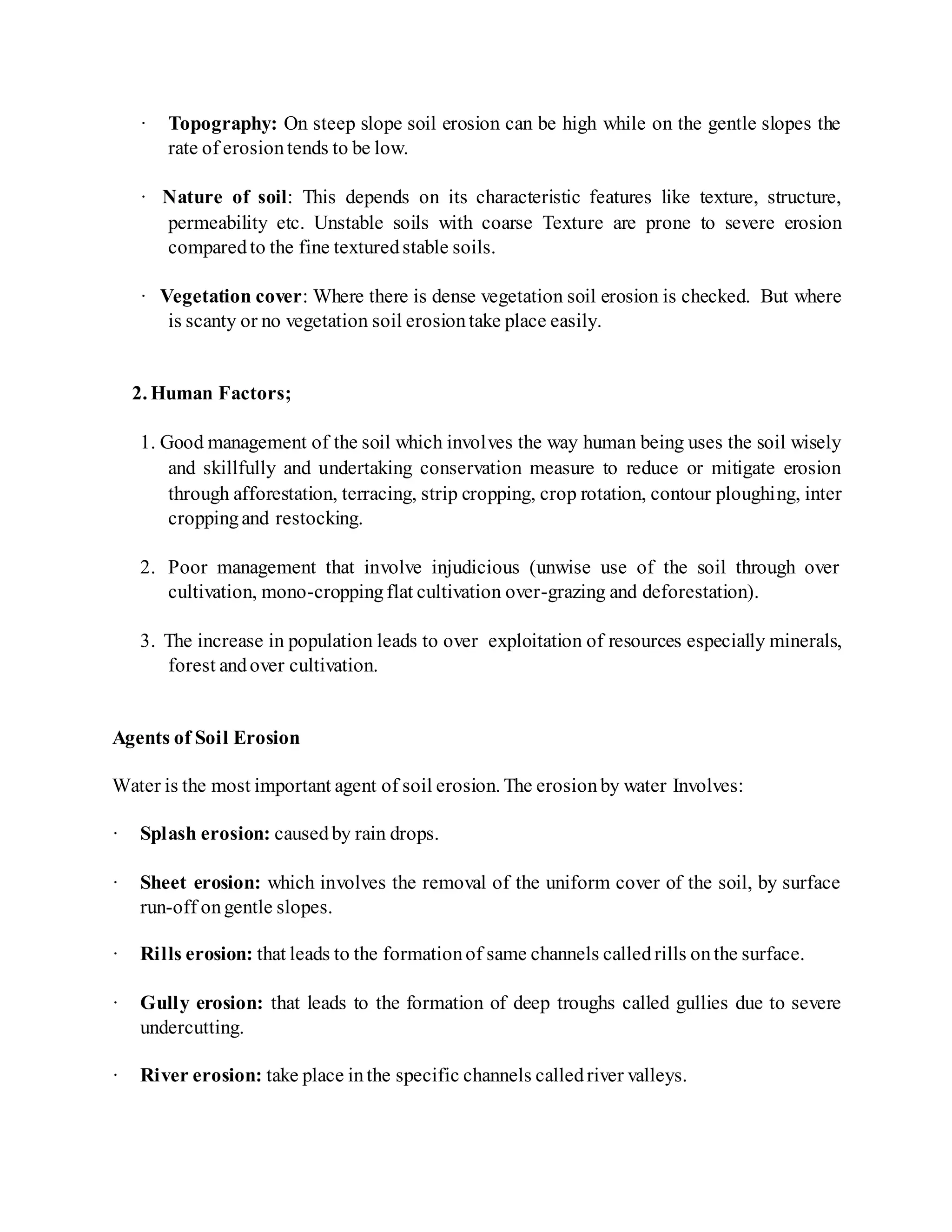 · Topography: On steep slope soil erosion can be high while on the gentle slopes the rate of erosion tends to be low.

· Nature of soil: This depends on its characteristic features like texture, structure, permeability etc. Unstable soils with coarse Texture are prone to severe erosion compared to the fine textured stable soils.

· Vegetation cover: Where there is dense vegetation soil erosion is checked. But where is scanty or no vegetation soil erosion take place easily.

2. Human Factors;

1. Good management of the soil which involves the way human being uses the soil wisely and skillfully and undertaking conservation measure to reduce or mitigate erosion through afforestation, terracing, strip cropping, crop rotation, contour ploughing, inter cropping and restocking.

2. Poor management that involve injudicious (unwise use of the soil through over cultivation, mono-cropping flat cultivation over-grazing and deforestation).

3. The increase in population leads to over exploitation of resources especially minerals, forest and over cultivation.

Agents of Soil Erosion

Water is the most important agent of soil erosion. The erosion by water Involves:

· Splash erosion: caused by rain drops.

· Sheet erosion: which involves the removal of the uniform cover of the soil, by surface run-off on gentle slopes.

· Rills erosion: that leads to the formation of same channels called rills on the surface.

· Gully erosion: that leads to the formation of deep troughs called gullies due to severe undercutting.

· River erosion: take place in the specific channels called river valleys.